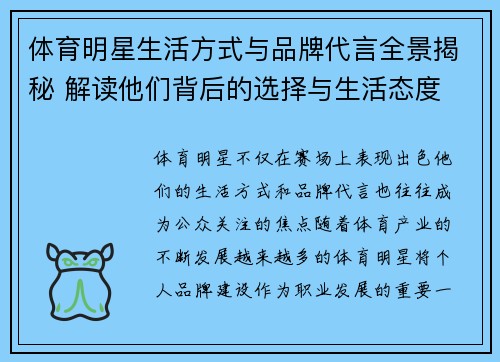 体育明星生活方式与品牌代言全景揭秘 解读他们背后的选择与生活态度

体育明星不仅在赛场上表现出色他们的生活方式和品牌代言也往往成为公众关注的焦点随着体育产业的不断发展越来越多的体育明星将个人品牌建设作为职业发展的重要一